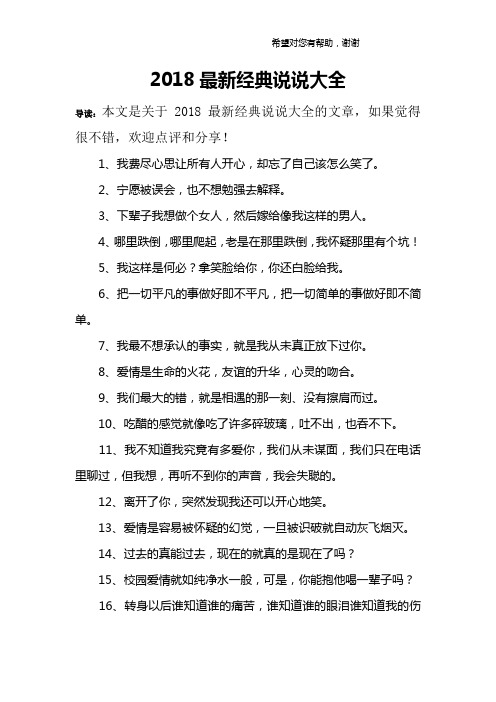 希望对您有帮助，谢谢

2018 最新经典说说大全

导读：本文是关于 2018 最新经典说说大全的文章，如果觉得很不错，欢迎点评和分享！

1、我费尽心思让所有人开心，却忘了自己该怎么笑了。

2、宁愿被误会，也不想勉强去解释。

3、下辈子我想做个女人，然后嫁给像我这样的男人。

4、哪里跌倒，哪里爬起，老是在那里跌倒，我怀疑那里有个坑！

5、我这样是何必？拿笑脸给你，你还白脸给我。

6、把一切平凡的事做好即不平凡，把一切简单的事做好即不简单。

7、我最不想承认的事实，就是我从未真正放下过你。

8、爱情是生命的火花，友谊的升华，心灵的吻合。

9、我们最大的错，就是相遇的那一刻、没有擦肩而过。

10、吃醋的感觉就像吃了许多碎玻璃，吐不出，也吞不下。

11、我不知道我究竟有多爱你，我们从未谋面，我们只在电话里聊过，但我想，再听不到你的声音，我会失聪的。

12、离开了你，突然发现我还可以开心地笑。

13、爱情是容易被怀疑的幻觉，一旦被识破就自动灰飞烟灭。

14、过去的真能过去，现在的就真的是现在了吗？

15、校园爱情就如纯净水一般，可是，你能抱他喝一辈子吗？

16、转身以后谁知道谁的痛苦，谁知道谁的眼泪谁知道我的伤